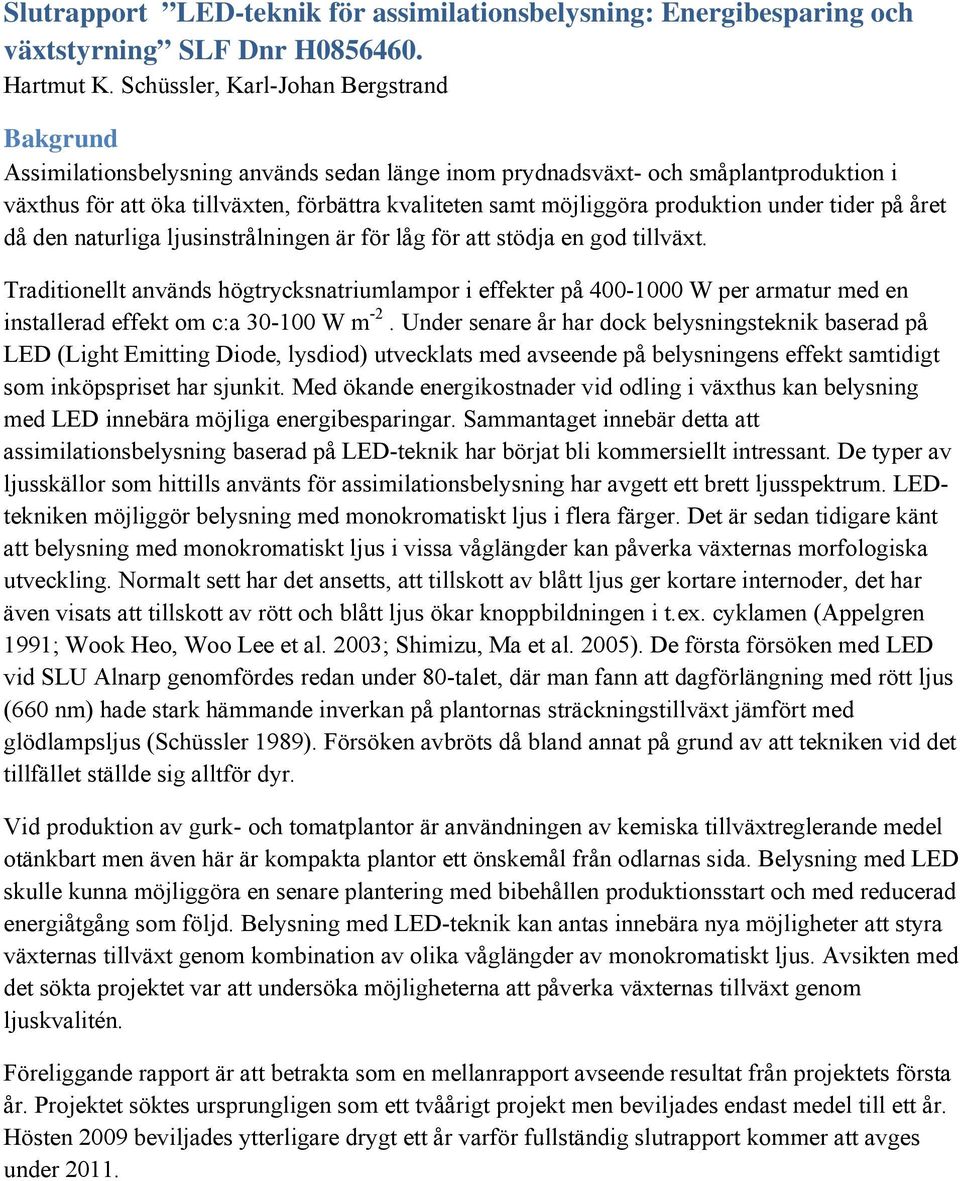 Slutrapport ”LED-teknik för assimilationsbelysning: Energibesparing och växtstyrning” SLF Dnr H0856460.
Hartmut K. Schüssler, Karl-Johan Bergstrand

Bakgrund
Assimilationsbelysning används sedan länge inom prydnadsväxt- och småplantproduktion i växthus för att öka tillväxten, förbättra kvaliteten samt möjliggöra produktion under tider på året då den naturliga ljusinstrålningen är för låg för att stödja en god tillväxt.

Traditionellt används högtrycksnatriumlampor i effekter på 400-1000 W per armatur med en installerad effekt om c:a 30-100 W m$^{-2}$. Under senare år har dock belysningsteknik baserad på LED (Light Emitting Diode, lysdiod) utvecklats med avseende på belysningens effekt samtidigt som inköpspriset har sjunkit. Med ökande energikostnader vid odling i växthus kan belysning med LED innebära möjliga energibesparingar. Sammantaget innebär detta att assimilationsbelysning baserad på LED-teknik har börjat bli kommersiellt intressant. De typer av ljusskällor som hittills använts för assimilationsbelysning har avgett ett brett ljusspektrum. LED-tekniken möjliggör belysning med monokromatiskt ljus i flera färger. Det är sedan tidigare känt att belysning med monokromatiskt ljus i vissa våglängder kan påverka växternas morfologiska utveckling. Normalt sett har det ansetts, att tillskott av blått ljus ger kortare internoder, det har även visats att tillskott av rött och blått ljus ökar knoppbildningen i t.ex. cyklamen (Appelgren 1991; Wook Heo, Woo Lee et al. 2003; Shimizu, Ma et al. 2005). De första försöken med LED vid SLU Alnarp genomfördes redan under 80-talet, där man fann att dagförlängning med rött ljus (660 nm) hade stark hämmande inverkan på plantornas sträckningstillväxt jämfört med glödlampsljus (Schüssler 1989). Försöken avbröts då bland annat på grund av att tekniken vid det tillfället ställde sig alltför dyr.

Vid produktion av gurk- och tomatplantor är användningen av kemiska tillväxtreglerande medel otänkbart men även här är kompakta plantor ett önskemål från odlarnas sida. Belysning med LED skulle kunna möjliggöra en senare plantering med bibehållen produktionsstart och med reducerad energiåtgång som följd. Belysning med LED-teknik kan antas innebära nya möjligheter att styra växternas tillväxt genom kombination av olika våglängder av monokromatiskt ljus. Avsikten med det sökta projektet var att undersöka möjligheterna att påverka växternas tillväxt genom ljuskvalitén.

Föreliggande rapport är att betrakta som en mellanrapport avseende resultat från projektets första år. Projektet söktes ursprungligen som ett tvåårigt projekt men beviljades endast medel till ett år. Hösten 2009 beviljades ytterligare drygt ett år varför fullständig slutrapport kommer att avges under 2011.